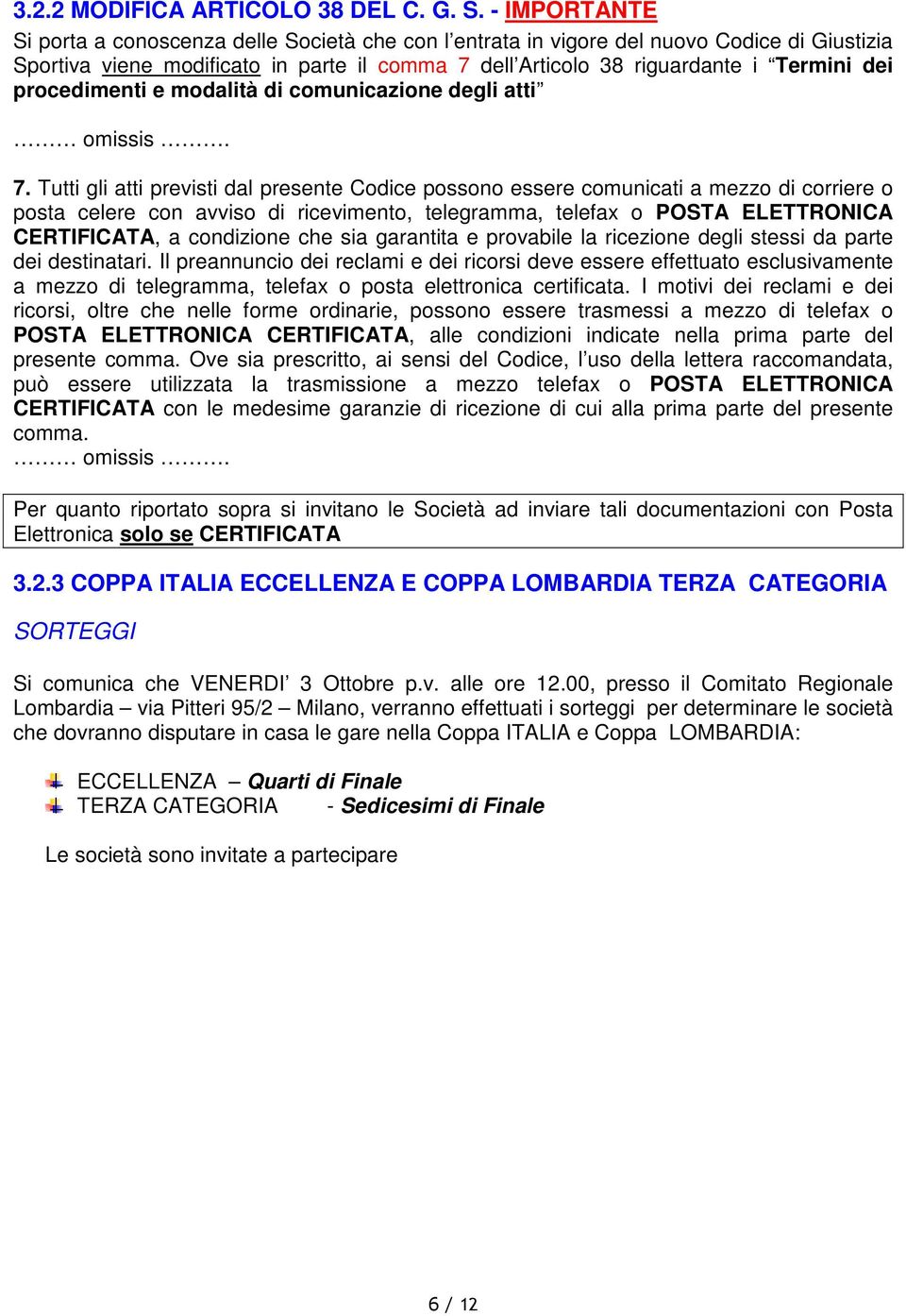 3.2.2 MODIFICA ARTICOLO 38 DEL C. G. S. - IMPORTANTE

Si porta a conoscenza delle Società che con l'entrata in vigore del nuovo Codice di Giustizia Sportiva viene modificato in parte il comma 7 dell'Articolo 38 riguardante i "Termini dei procedimenti e modalità di comunicazione degli atti"

……… omissis ……….

7. Tutti gli atti previsti dal presente Codice possono essere comunicati a mezzo di corriere o posta celere con avviso di ricevimento, telegramma, telefax o POSTA ELETTRONICA CERTIFICATA, a condizione che sia garantita e provabile la ricezione degli stessi da parte dei destinatari. Il preannuncio dei reclami e dei ricorsi deve essere effettuato esclusivamente a mezzo di telegramma, telefax o posta elettronica certificata. I motivi dei reclami e dei ricorsi, oltre che nelle forme ordinarie, possono essere trasmessi a mezzo di telefax o POSTA ELETTRONICA CERTIFICATA, alle condizioni indicate nella prima parte del presente comma. Ove sia prescritto, ai sensi del Codice, l'uso della lettera raccomandata, può essere utilizzata la trasmissione a mezzo telefax o POSTA ELETTRONICA CERTIFICATA con le medesime garanzie di ricezione di cui alla prima parte del presente comma.
……… omissis ……….

Per quanto riportato sopra si invitano le Società ad inviare tali documentazioni con Posta Elettronica solo se CERTIFICATA

3.2.3 COPPA ITALIA ECCELLENZA E COPPA LOMBARDIA TERZA CATEGORIA

SORTEGGI

Si comunica che VENERDI' 3 Ottobre p.v. alle ore 12.00, presso il Comitato Regionale Lombardia – via Pitteri 95/2 – Milano, verranno effettuati i sorteggi per determinare le società che dovranno disputare in casa le gare nella Coppa ITALIA e Coppa LOMBARDIA:

ECCELLENZA – Quarti di Finale
TERZA CATEGORIA - Sedicesimi di Finale

Le società sono invitate a partecipare

6 / 12